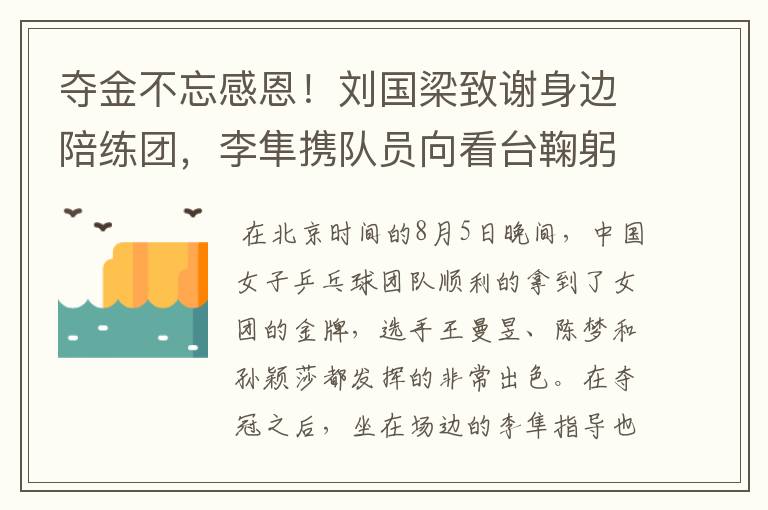 夺金不忘感恩！刘国梁致谢身边陪练团，李隼携队员向看台鞠躬

在北京时间的8月5日晚间，中国女子乒乓球团队顺利的拿到了女团的金牌，选手王曼昱、陈梦和孙颖莎都发挥的非常出色。在夺冠之后，坐在场边的李隼指导也